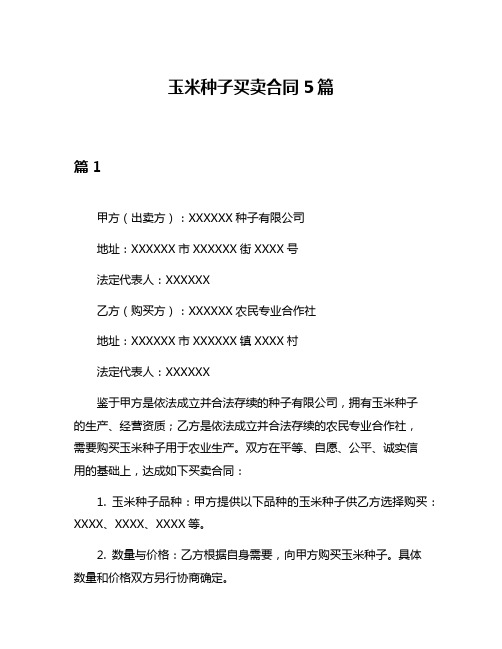 玉米种子买卖合同 5 篇

篇 1

甲方（出卖方）：XXXXXX 种子有限公司

地址：XXXXXX 市 XXXXXX 街 XXXX 号

法定代表人：XXXXXX

乙方（购买方）：XXXXXX 农民专业合作社

地址：XXXXXX 市 XXXXXX 镇 XXXX 村

法定代表人：XXXXXX

鉴于甲方是依法成立并合法存续的种子有限公司，拥有玉米种子的生产、经营资质；乙方是依法成立并合法存续的农民专业合作社，需要购买玉米种子用于农业生产。双方在平等、自愿、公平、诚实信用的基础上，达成如下买卖合同：

1. 玉米种子品种：甲方提供以下品种的玉米种子供乙方选择购买：XXXX、XXXX、XXXX 等。

2. 数量与价格：乙方根据自身需要，向甲方购买玉米种子。具体数量和价格双方另行协商确定。